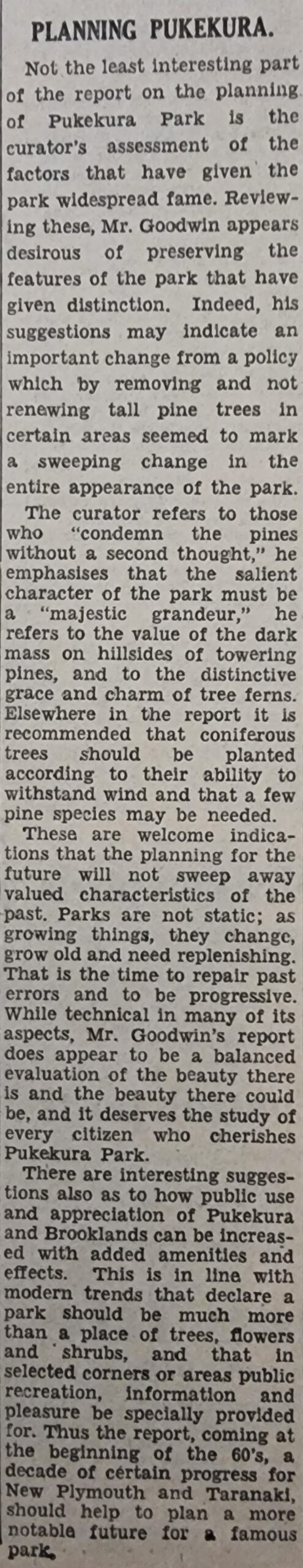 PLANNING PUKEKURA.

Not the least interesting part of the report on the planning of Pukekura Park is the curator's assessment of the factors that have given the park widespread fame. Reviewing these, Mr. Goodwin appears desirous of preserving the features of the park that have given distinction. Indeed, his suggestions may indicate an important change from a policy which by removing and not renewing tall pine trees in certain areas seemed to mark a sweeping change in the entire appearance of the park.

The curator refers to those who "condemn the pines without a second thought," he emphasises that the salient character of the park must be a "majestic grandeur," he refers to the value of the dark mass on hillsides of towering pines, and to the distinctive grace and charm of tree ferns. Elsewhere in the report it is recommended that coniferous trees should be planted according to their ability to withstand wind and that a few pine species may be needed.

These are welcome indications that the planning for the future will not sweep away valued characteristics of the past. Parks are not static; as growing things, they change, grow old and need replenishing. That is the time to repair past errors and to be progressive. While technical in many of its aspects, Mr. Goodwin's report does appear to be a balanced evaluation of the beauty there is and the beauty there could be, and it deserves the study of every citizen who cherishes Pukekura Park.

There are interesting suggestions also as to how public use and appreciation of Pukekura and Brooklands can be increased with added amenities and effects. This is in line with modern trends that declare a park should be much more than a place of trees, flowers and shrubs, and that in selected corners or areas public recreation, information and pleasure be specially provided for. Thus the report, coming at the beginning of the 60's, a decade of certain progress for New Plymouth and Taranaki, should help to plan a more notable future for a famous park.